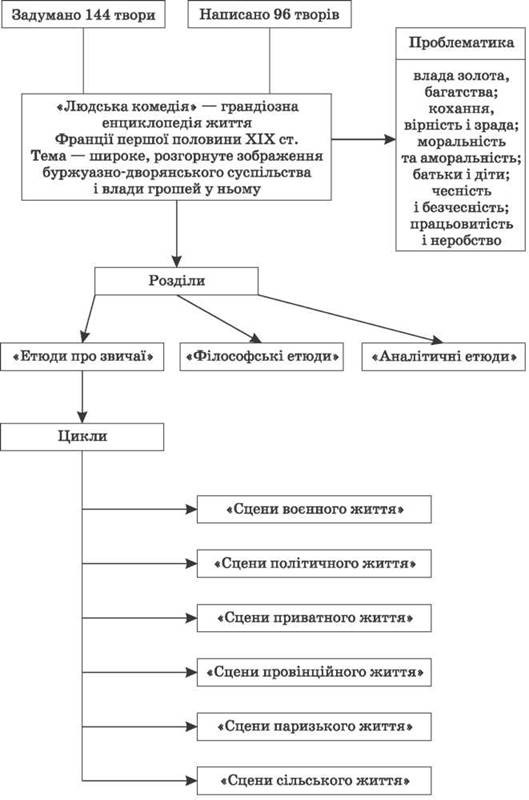 Задумано 144 твори

Написано 96 творів

«Людська комедія» — грандіозна енциклопедія життя Франції першої половини XIX ст. Тема — широке, розгорнуте зображення буржуазно-дворянського суспільства і влади грошей у ньому

Проблематика

влада золота, багатства; кохання, вірність і зрада; моральність та аморальність; батьки і діти; чесність і безчесність; працьовитість і неробство

Розділи

«Етюди про звичаї»

«Філософські етюди»

«Аналітичні етюди»

Цикли

«Сцени воєнного життя»

«Сцени політичного життя»

«Сцени приватного життя»

«Сцени провінційного життя»

«Сцени паризького життя»

«Сцени сільського життя»